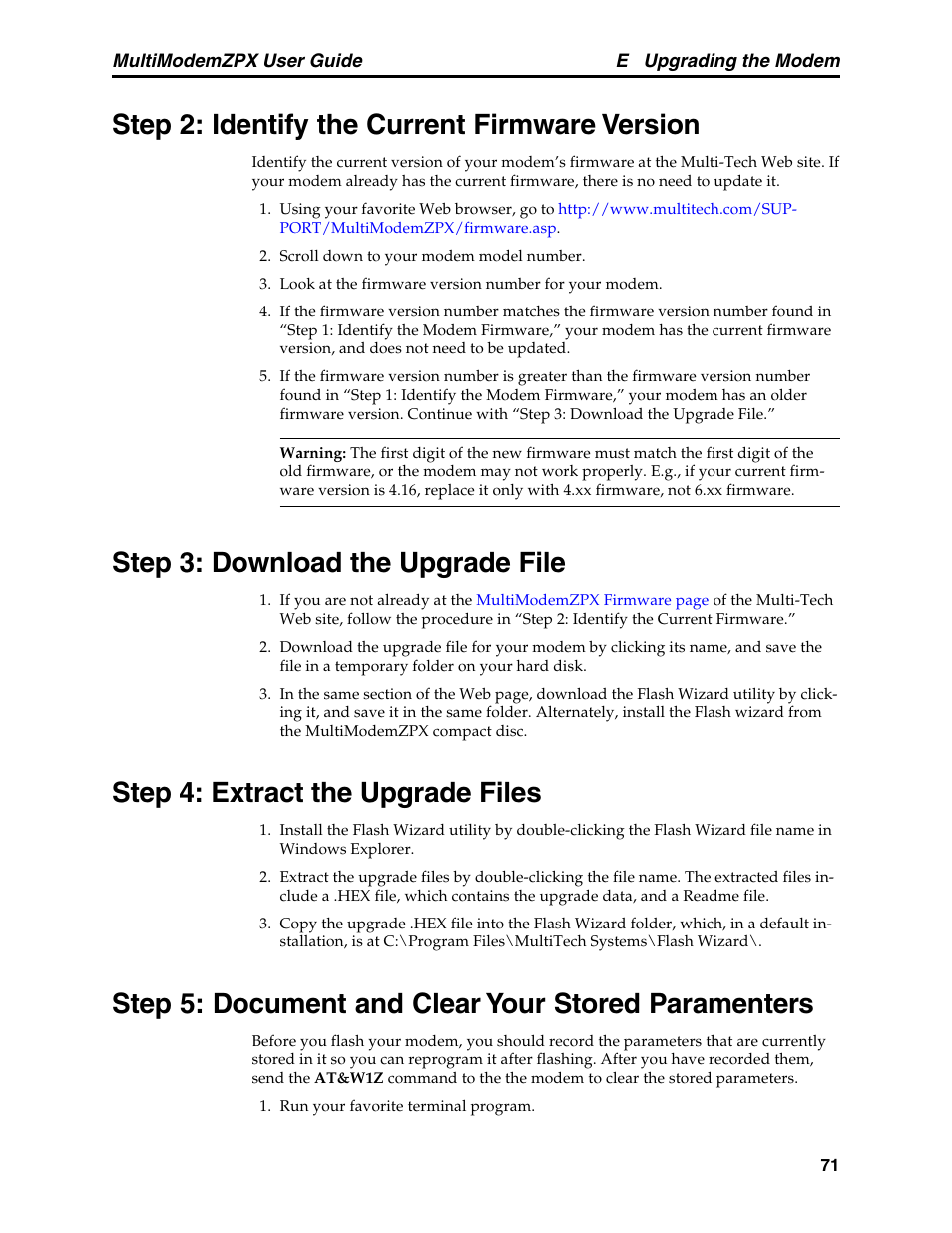 MultiModemZPX User Guide E Upgrading the Modem

Step 2: Identify the Current Firmware Version

Identify the current version of your modem's firmware at the Multi-Tech Web site. If your modem already has the current firmware, there is no need to update it.

1. Using your favorite Web browser, go to http://www.multitech.com/SUPPORT/MultiModemZPX/firmware.asp.

2. Scroll down to your modem model number.

3. Look at the firmware version number for your modem.

4. If the firmware version number matches the firmware version number found in "Step 1: Identify the Modem Firmware," your modem has the current firmware version, and does not need to be updated.

5. If the firmware version number is greater than the firmware version number found in "Step 1: Identify the Modem Firmware," your modem has an older firmware version. Continue with "Step 3: Download the Upgrade File."

Warning: The first digit of the new firmware must match the first digit of the old firmware, or the modem may not work properly. E.g., if your current firmware version is 4.16, replace it only with 4.xx firmware, not 6.xx firmware.

Step 3: Download the Upgrade File

1. If you are not already at the MultiModemZPX Firmware page of the Multi-Tech Web site, follow the procedure in "Step 2: Identify the Current Firmware."

2. Download the upgrade file for your modem by clicking its name, and save the file in a temporary folder on your hard disk.

3. In the same section of the Web page, download the Flash Wizard utility by clicking it, and save it in the same folder. Alternately, install the Flash wizard from the MultiModemZPX compact disc.

Step 4: Extract the Upgrade Files

1. Install the Flash Wizard utility by double-clicking the Flash Wizard file name in Windows Explorer.

2. Extract the upgrade files by double-clicking the file name. The extracted files include a .HEX file, which contains the upgrade data, and a Readme file.

3. Copy the upgrade .HEX file into the Flash Wizard folder, which, in a default installation, is at C:\Program Files\MultiTech Systems\Flash Wizard\.

Step 5: Document and Clear Your Stored Paramenters

Before you flash your modem, you should record the parameters that are currently stored in it so you can reprogram it after flashing. After you have recorded them, send the AT&W1Z command to the the modem to clear the stored parameters.

1. Run your favorite terminal program.

71